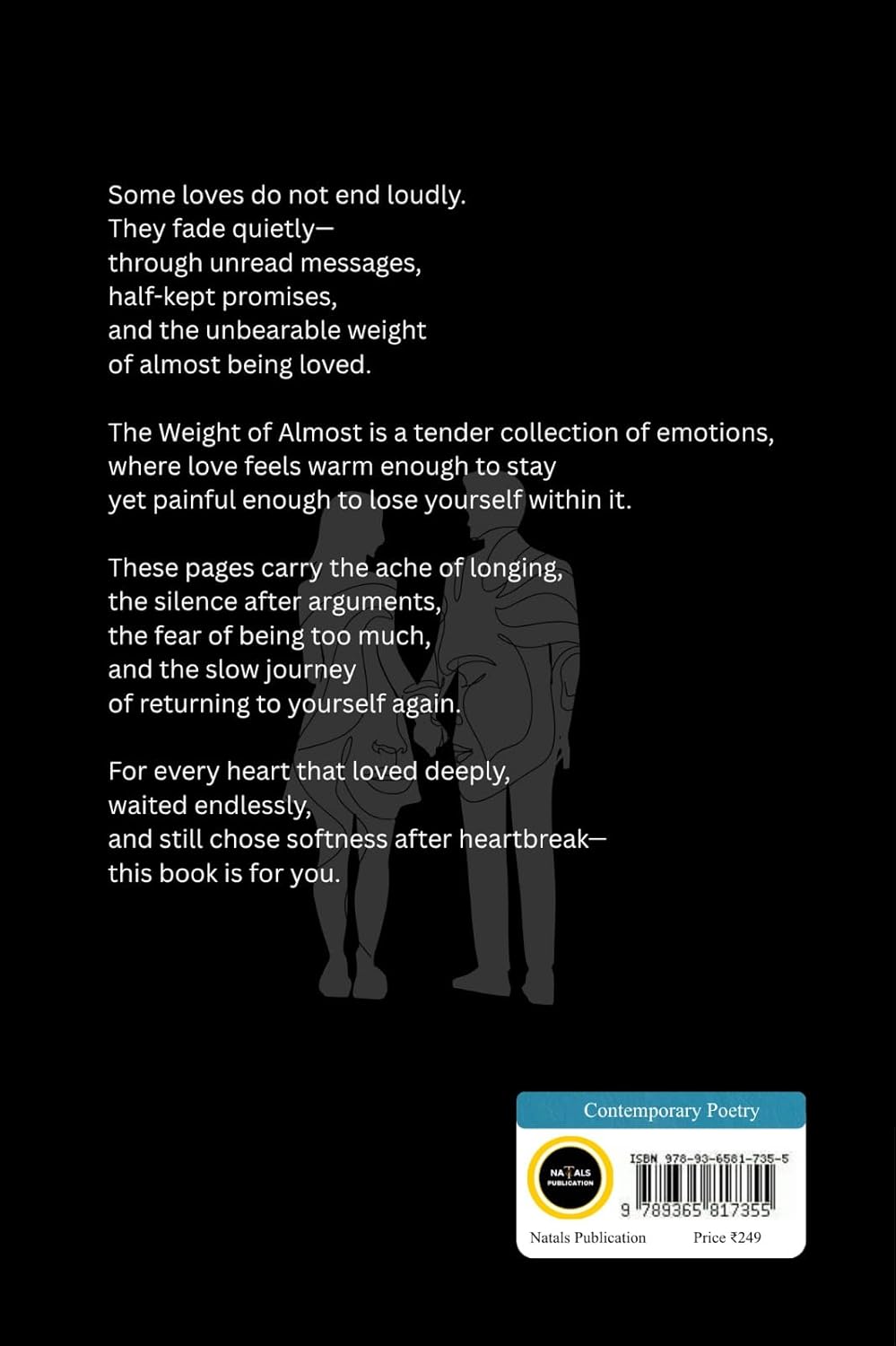 Some loves do not end loudly.
They fade quietly—
through unread messages,
half-kept promises,
and the unbearable weight
of almost being loved.

The Weight of Almost is a tender collection of emotions,
where love feels warm enough to stay
yet painful enough to lose yourself within it.

These pages carry the ache of longing,
the silence after arguments,
the fear of being too much,
and the slow journey
of returning to yourself again.

For every heart that loved deeply,
waited endlessly,
and still chose softness after heartbreak—
this book is for you.

Contemporary Poetry

NATALS PUBLICATION

ISBN 978-93-6581-735-5

9 789365 817355

Natals Publication Price ₹249